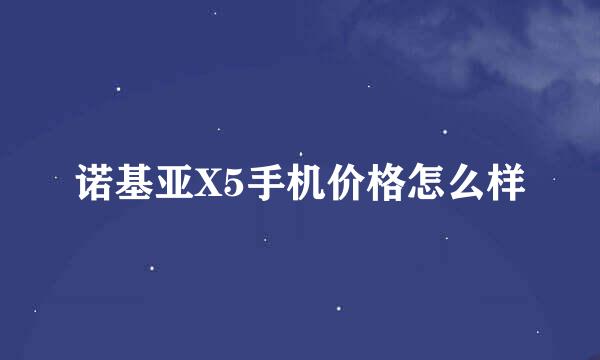 诺基亚X5手机价格怎么样